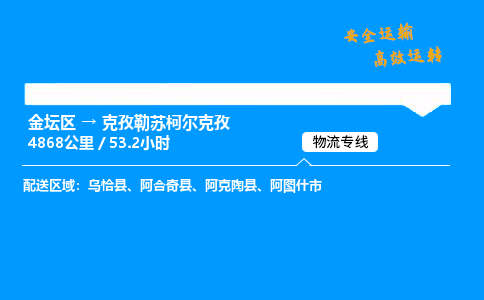 安全运输
高效运转

金坛区 → 克孜勒苏柯尔克孜
4868公里 / 53.2小时

物流专线

配送区域：乌恰县、阿合奇县、阿克陶县、阿图什市